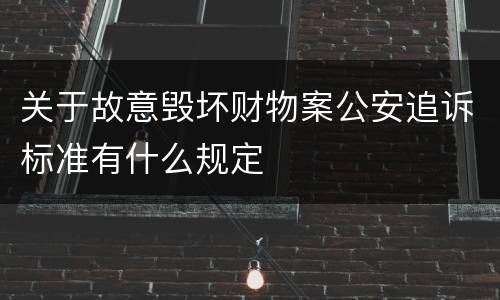 关于故意毁坏财物案公安追诉标准有什么规定